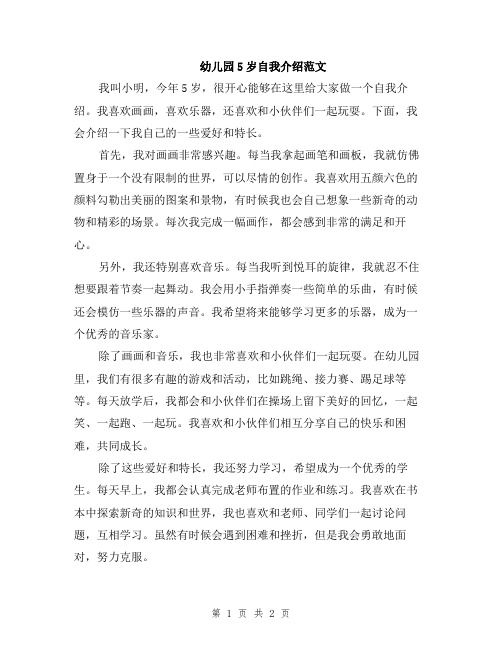 幼儿园5岁自我介绍范文

我叫小明，今年5岁，很开心能够在这里给大家做一个自我介绍。我喜欢画画，喜欢乐器，还喜欢和小伙伴们一起玩耍。下面，我会介绍一下我自己的一些爱好和特长。

首先，我对画画非常感兴趣。每当我拿起画笔和画板，我就仿佛置身于一个没有限制的世界，可以尽情的创作。我喜欢用五颜六色的颜料勾勒出美丽的图案和景物，有时候我也会自己想象一些新奇的动物和精彩的场景。每次我完成一幅画作，都会感到非常的满足和开心。

另外，我还特别喜欢音乐。每当我听到悦耳的旋律，我就忍不住想要跟着节奏一起舞动。我会用小手指弹奏一些简单的乐曲，有时候还会模仿一些乐器的声音。我希望将来能够学习更多的乐器，成为一个优秀的音乐家。

除了画画和音乐，我也非常喜欢和小伙伴们一起玩耍。在幼儿园里，我们有很多有趣的游戏和活动，比如跳绳、接力赛、踢足球等等。每天放学后，我都会和小伙伴们在操场上留下美好的回忆，一起笑、一起跑、一起玩。我喜欢和小伙伴们相互分享自己的快乐和困难，共同成长。

除了这些爱好和特长，我还努力学习，希望成为一个优秀的学生。每天早上，我都会认真完成老师布置的作业和练习。我喜欢在书本中探索新奇的知识和世界，我也喜欢和老师、同学们一起讨论问题，互相学习。虽然有时候会遇到困难和挫折，但是我会勇敢地面对，努力克服。

第 1 页 共 2 页